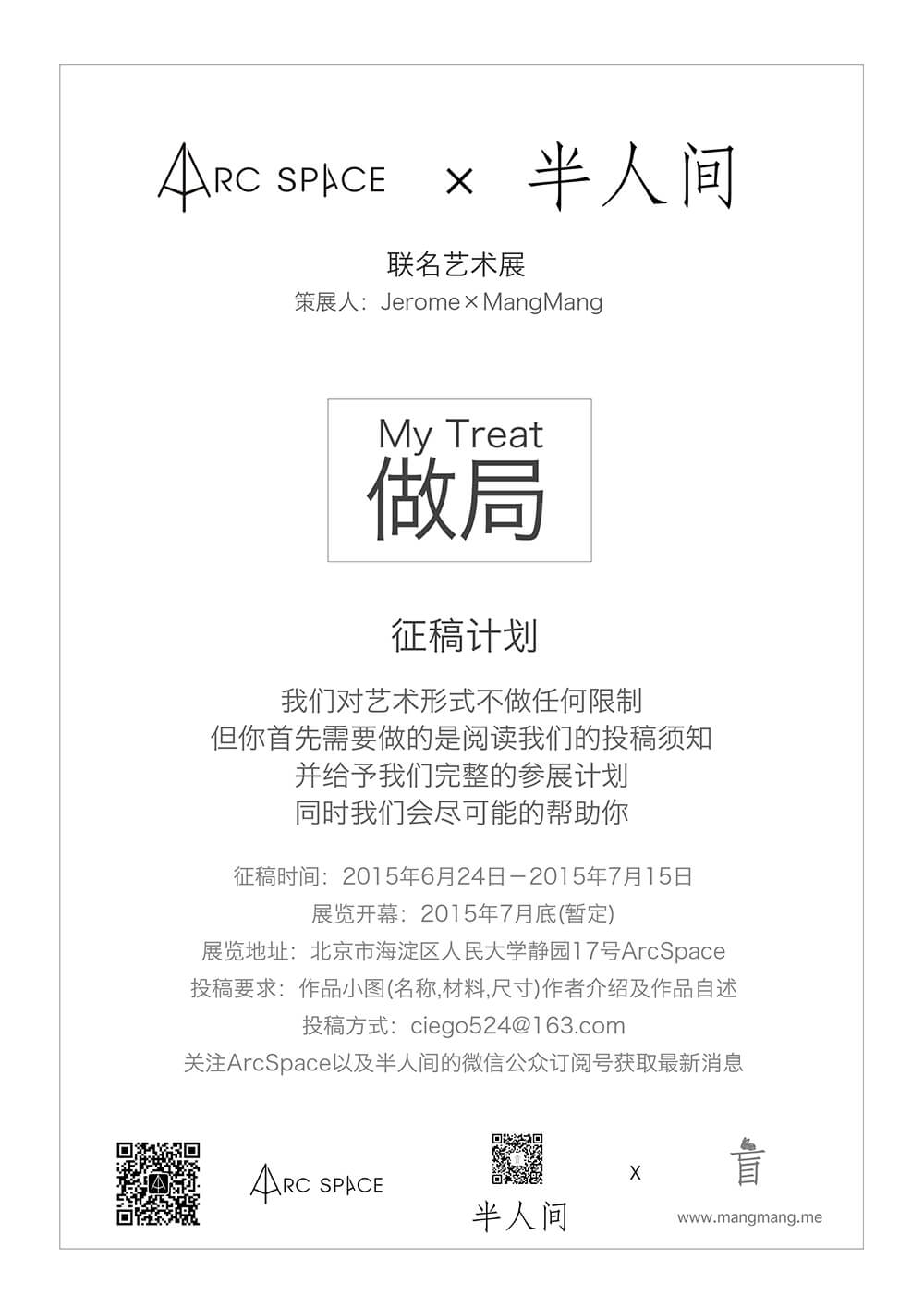 ARC SPACE × 半人间

联名艺术展
策展人：Jerome×MangMang

My Treat
做局

征稿计划

我们对艺术形式不做任何限制
但你首先需要做的是阅读我们的投稿须知
并给予我们完整的参展计划
同时我们会尽可能的帮助你

征稿时间：2015年6月24日－2015年7月15日
展览开幕：2015年7月底(暂定)
展览地址：北京市海淀区人民大学静园17号ArcSpace
投稿要求：作品小图(名称,材料,尺寸)作者介绍及作品自述
投稿方式：ciego524@163.com
关注ArcSpace以及半人间的微信公众订阅号获取最新消息

ARC SPACE

半人间

x

盲

www.mangmang.me